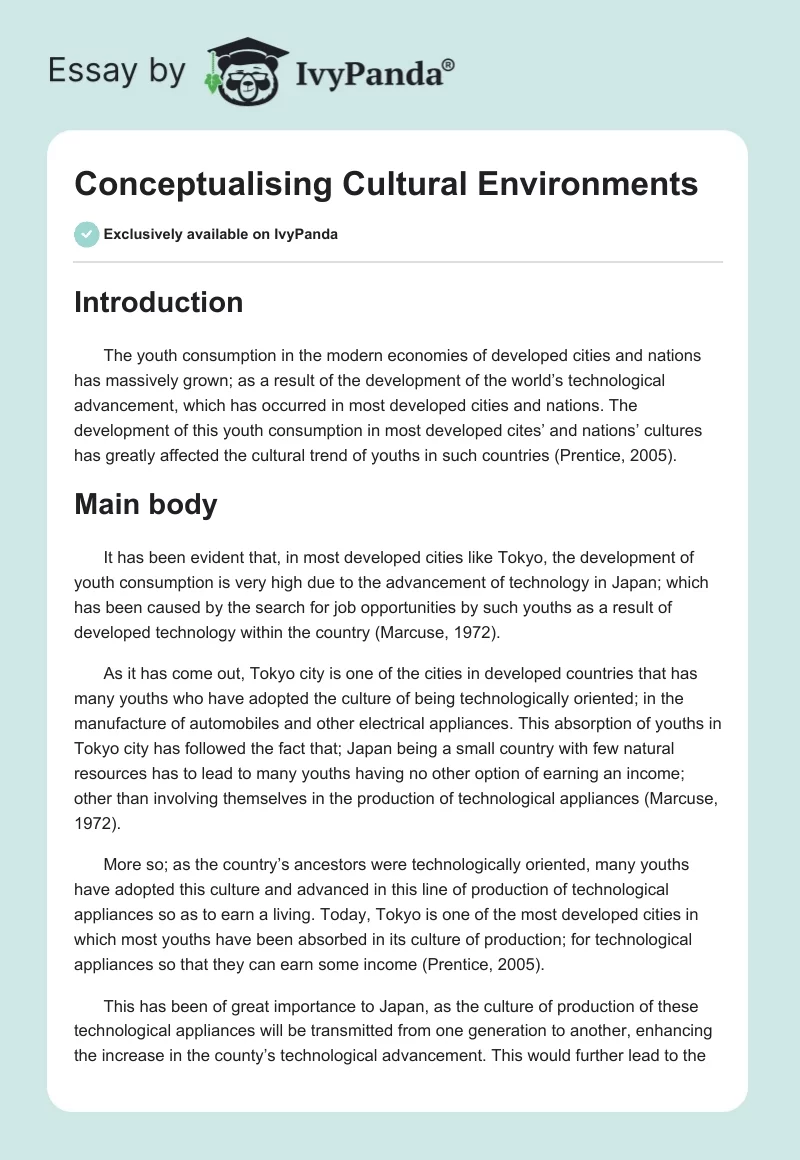 Essay by IvyPanda®

Conceptualising Cultural Environments

Exclusively available on IvyPanda

Introduction

The youth consumption in the modern economies of developed cities and nations has massively grown; as a result of the development of the world's technological advancement, which has occurred in most developed cities and nations. The development of this youth consumption in most developed cites' and nations' cultures has greatly affected the cultural trend of youths in such countries (Prentice, 2005).

Main body

It has been evident that, in most developed cities like Tokyo, the development of youth consumption is very high due to the advancement of technology in Japan; which has been caused by the search for job opportunities by such youths as a result of developed technology within the country (Marcuse, 1972).

As it has come out, Tokyo city is one of the cities in developed countries that has many youths who have adopted the culture of being technologically oriented; in the manufacture of automobiles and other electrical appliances. This absorption of youths in Tokyo city has followed the fact that; Japan being a small country with few natural resources has to lead to many youths having no other option of earning an income; other than involving themselves in the production of technological appliances (Marcuse, 1972).

More so; as the country's ancestors were technologically oriented, many youths have adopted this culture and advanced in this line of production of technological appliances so as to earn a living. Today, Tokyo is one of the most developed cities in which most youths have been absorbed in its culture of production; for technological appliances so that they can earn some income (Prentice, 2005).

This has been of great importance to Japan, as the culture of production of these technological appliances will be transmitted from one generation to another, enhancing the increase in the county's technological advancement. This would further lead to the